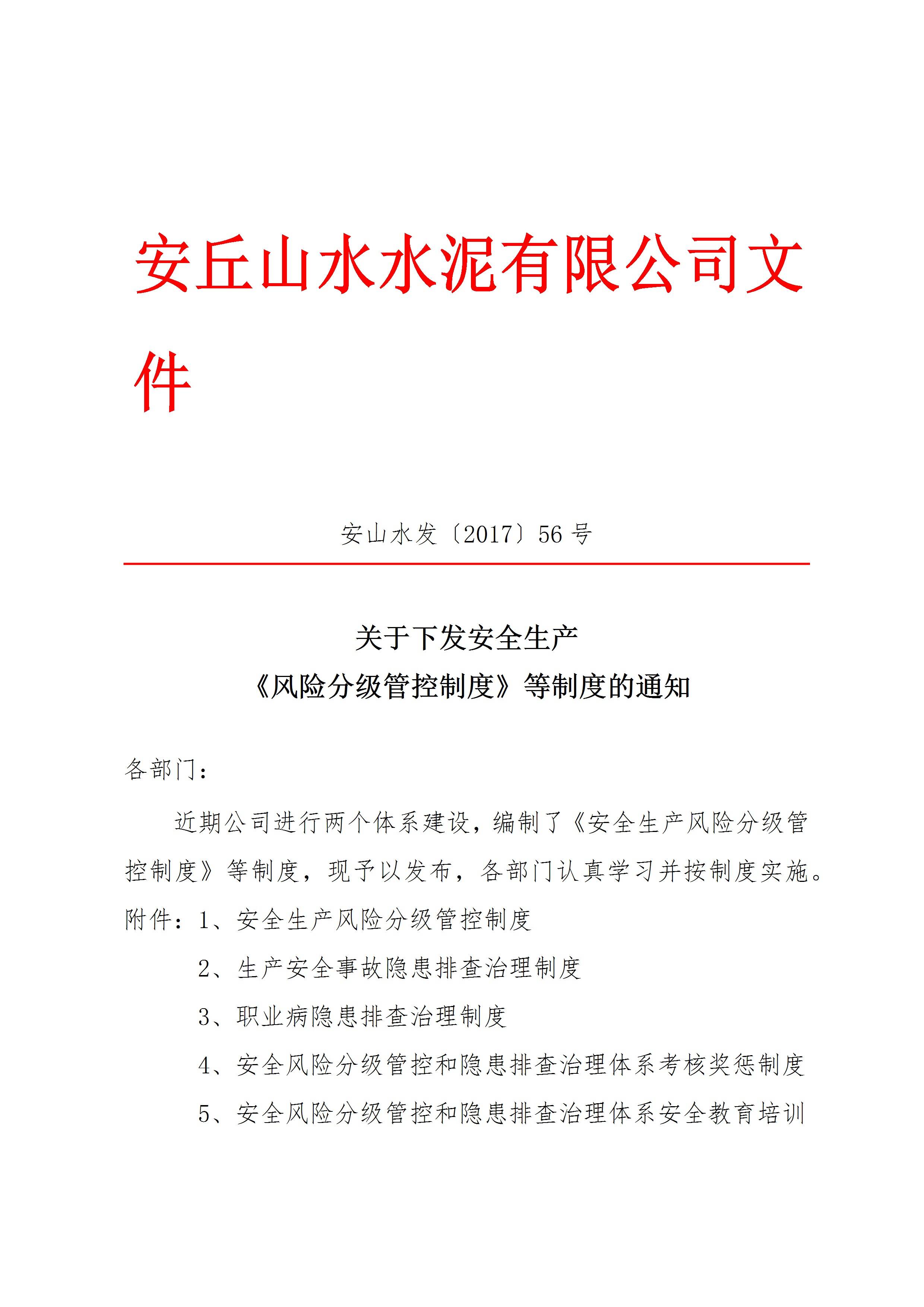 安丘山水水泥有限公司文件

安山水发〔2017〕56 号

关于下发安全生产
《风险分级管控制度》等制度的通知

各部门：

近期公司进行两个体系建设，编制了《安全生产风险分级管控制度》等制度，现予以发布，各部门认真学习并按制度实施。

附件：1、安全生产风险分级管控制度

2、生产安全事故隐患排查治理制度

3、职业病隐患排查治理制度

4、安全风险分级管控和隐患排查治理体系考核奖惩制度

5、安全风险分级管控和隐患排查治理体系安全教育培训